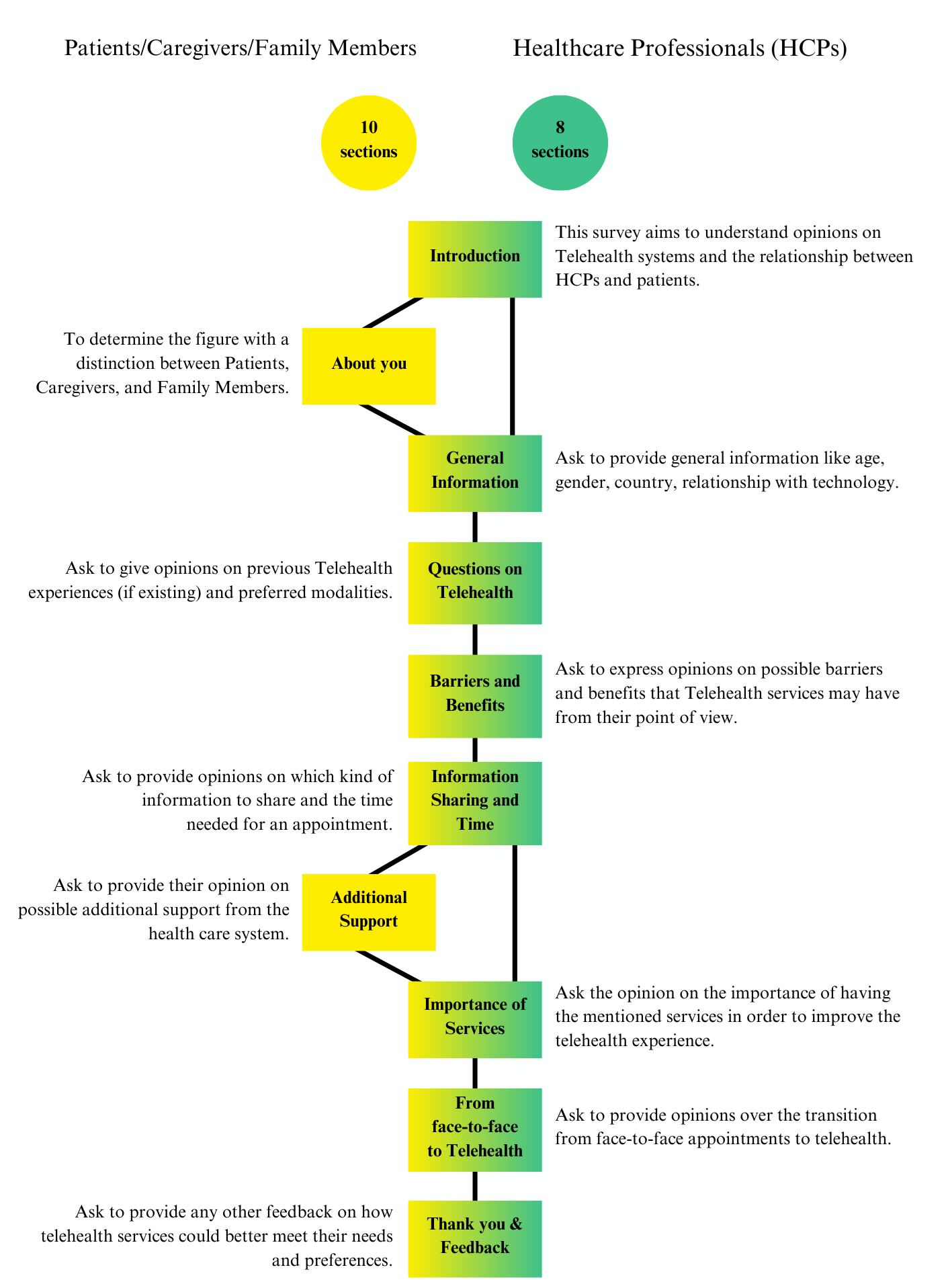 Patients/Caregivers/Family Members

Healthcare Professionals (HCPs)

10 sections

8 sections

Introduction

This survey aims to understand opinions on Telehealth systems and the relationship between HCPs and patients.

To determine the figure with a distinction between Patients, Caregivers, and Family Members.

About you

General Information

Ask to provide general information like age, gender, country, relationship with technology.

Ask to give opinions on previous Telehealth experiences (if existing) and preferred modalities.

Questions on Telehealth

Barriers and Benefits

Ask to express opinions on possible barriers and benefits that Telehealth services may have from their point of view.

Ask to provide opinions on which kind of information to share and the time needed for an appointment.

Information Sharing and Time

Ask to provide their opinion on possible additional support from the health care system.

Additional Support

Importance of Services

Ask the opinion on the importance of having the mentioned services in order to improve the telehealth experience.

From face-to-face to Telehealth

Ask to provide opinions over the transition from face-to-face appointments to telehealth.

Ask to provide any other feedback on how telehealth services could better meet their needs and preferences.

Thank you & Feedback